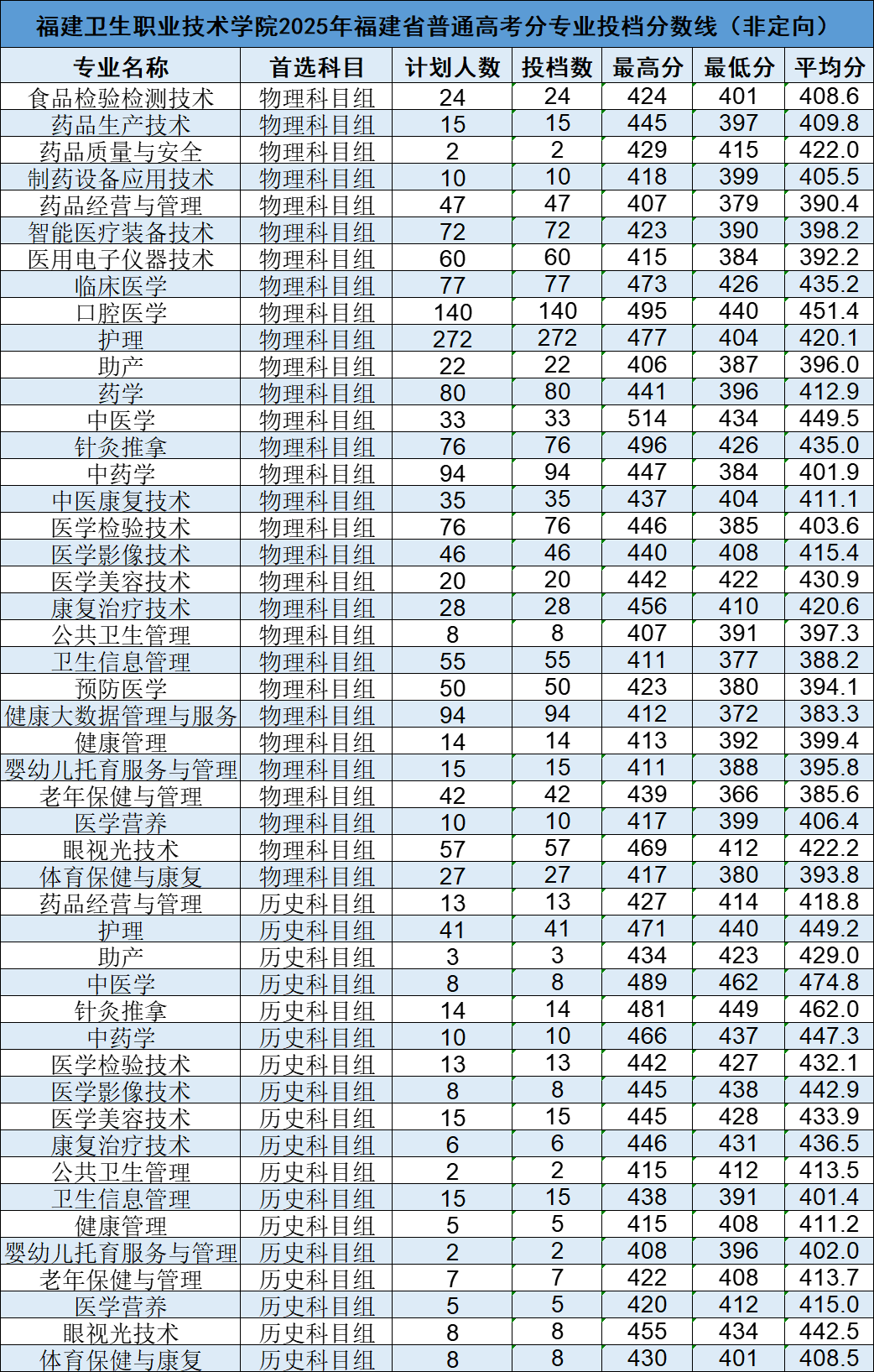 福建卫生职业技术学院2025年福建省普通高考分专业投档分数线（非定向）

| 专业名称 | 首选科目 | 计划人数 | 投档数 | 最高分 | 最低分 | 平均分 |
|---|---|---|---|---|---|---|
| 食品检验检测技术 | 物理科目组 | 24 | 24 | 424 | 401 | 408.6 |
| 药品生产技术 | 物理科目组 | 15 | 15 | 445 | 397 | 409.8 |
| 药品质量与安全 | 物理科目组 | 2 | 2 | 429 | 415 | 422.0 |
| 制药设备应用技术 | 物理科目组 | 10 | 10 | 418 | 399 | 405.5 |
| 药品经营与管理 | 物理科目组 | 47 | 47 | 407 | 379 | 390.4 |
| 智能医疗装备技术 | 物理科目组 | 72 | 72 | 423 | 390 | 398.2 |
| 医用电子仪器技术 | 物理科目组 | 60 | 60 | 415 | 384 | 392.2 |
| 临床医学 | 物理科目组 | 77 | 77 | 473 | 426 | 435.2 |
| 口腔医学 | 物理科目组 | 140 | 140 | 495 | 440 | 451.4 |
| 护理 | 物理科目组 | 272 | 272 | 477 | 404 | 420.1 |
| 助产 | 物理科目组 | 22 | 22 | 406 | 387 | 396.0 |
| 药学 | 物理科目组 | 80 | 80 | 441 | 396 | 412.9 |
| 中医学 | 物理科目组 | 33 | 33 | 514 | 434 | 449.5 |
| 针灸推拿 | 物理科目组 | 76 | 76 | 496 | 426 | 435.0 |
| 中药学 | 物理科目组 | 94 | 94 | 447 | 384 | 401.9 |
| 中医康复技术 | 物理科目组 | 35 | 35 | 437 | 404 | 411.1 |
| 医学检验技术 | 物理科目组 | 76 | 76 | 446 | 385 | 403.6 |
| 医学影像技术 | 物理科目组 | 46 | 46 | 440 | 408 | 415.4 |
| 医学美容技术 | 物理科目组 | 20 | 20 | 442 | 422 | 430.9 |
| 康复治疗技术 | 物理科目组 | 28 | 28 | 456 | 410 | 420.6 |
| 公共卫生管理 | 物理科目组 | 8 | 8 | 407 | 391 | 397.3 |
| 卫生信息管理 | 物理科目组 | 55 | 55 | 411 | 377 | 388.2 |
| 预防医学 | 物理科目组 | 50 | 50 | 423 | 380 | 394.1 |
| 健康大数据管理与服务 | 物理科目组 | 94 | 94 | 412 | 372 | 383.3 |
| 健康管理 | 物理科目组 | 14 | 14 | 413 | 392 | 399.4 |
| 婴幼儿托育服务与管理 | 物理科目组 | 15 | 15 | 411 | 388 | 395.8 |
| 老年保健与管理 | 物理科目组 | 42 | 42 | 439 | 366 | 385.6 |
| 医学营养 | 物理科目组 | 10 | 10 | 417 | 399 | 406.4 |
| 眼视光技术 | 物理科目组 | 57 | 57 | 469 | 412 | 422.2 |
| 体育保健与康复 | 物理科目组 | 27 | 27 | 417 | 380 | 393.8 |
| 药品经营与管理 | 历史科目组 | 13 | 13 | 427 | 414 | 418.8 |
| 护理 | 历史科目组 | 41 | 41 | 471 | 440 | 449.2 |
| 助产 | 历史科目组 | 3 | 3 | 434 | 423 | 429.0 |
| 中医学 | 历史科目组 | 8 | 8 | 489 | 462 | 474.8 |
| 针灸推拿 | 历史科目组 | 14 | 14 | 481 | 449 | 462.0 |
| 中药学 | 历史科目组 | 10 | 10 | 466 | 437 | 447.3 |
| 医学检验技术 | 历史科目组 | 13 | 13 | 442 | 427 | 432.1 |
| 医学影像技术 | 历史科目组 | 8 | 8 | 445 | 438 | 442.9 |
| 医学美容技术 | 历史科目组 | 15 | 15 | 445 | 428 | 433.9 |
| 康复治疗技术 | 历史科目组 | 6 | 6 | 446 | 431 | 436.5 |
| 公共卫生管理 | 历史科目组 | 2 | 2 | 415 | 412 | 413.5 |
| 卫生信息管理 | 历史科目组 | 15 | 15 | 438 | 391 | 401.4 |
| 健康管理 | 历史科目组 | 5 | 5 | 415 | 408 | 411.2 |
| 婴幼儿托育服务与管理 | 历史科目组 | 2 | 2 | 408 | 396 | 402.0 |
| 老年保健与管理 | 历史科目组 | 7 | 7 | 422 | 408 | 413.7 |
| 医学营养 | 历史科目组 | 5 | 5 | 420 | 412 | 415.0 |
| 眼视光技术 | 历史科目组 | 8 | 8 | 455 | 434 | 442.5 |
| 体育保健与康复 | 历史科目组 | 8 | 8 | 430 | 401 | 408.5 |